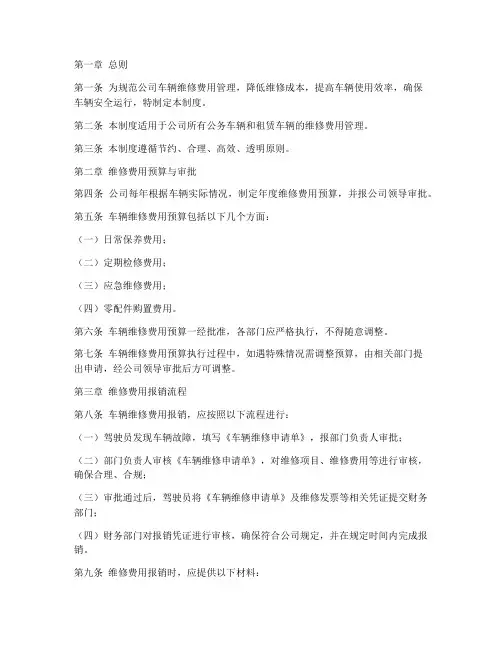 第一章 总则

第一条 为规范公司车辆维修费用管理，降低维修成本，提高车辆使用效率，确保车辆安全运行，特制定本制度。

第二条 本制度适用于公司所有公务车辆和租赁车辆的维修费用管理。

第三条 本制度遵循节约、合理、高效、透明原则。

第二章 维修费用预算与审批

第四条 公司每年根据车辆实际情况，制定年度维修费用预算，并报公司领导审批。

第五条 车辆维修费用预算包括以下几个方面：

（一）日常保养费用；

（二）定期检修费用；

（三）应急维修费用；

（四）零配件购置费用。

第六条 车辆维修费用预算一经批准，各部门应严格执行，不得随意调整。

第七条 车辆维修费用预算执行过程中，如遇特殊情况需调整预算，由相关部门提出申请，经公司领导审批后方可调整。

第三章 维修费用报销流程

第八条 车辆维修费用报销，应按照以下流程进行：

（一）驾驶员发现车辆故障，填写《车辆维修申请单》，报部门负责人审批；

（二）部门负责人审核《车辆维修申请单》，对维修项目、维修费用等进行审核，确保合理、合规；

（三）审批通过后，驾驶员将《车辆维修申请单》及维修发票等相关凭证提交财务部门；

（四）财务部门对报销凭证进行审核，确保符合公司规定，并在规定时间内完成报销。

第九条 维修费用报销时，应提供以下材料：